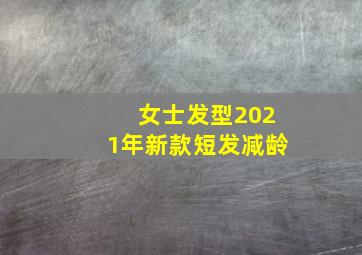 女士发型2021年新款短发减龄